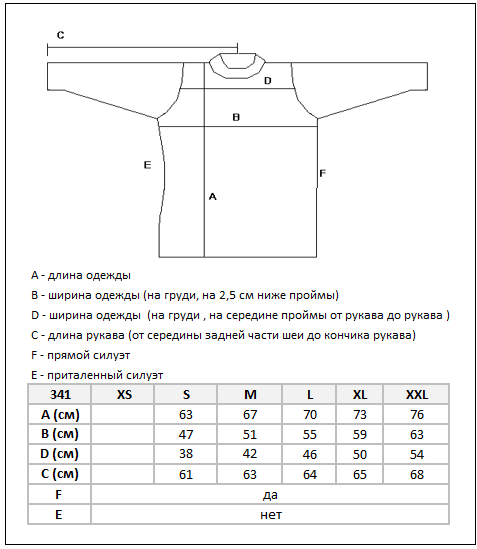 C

D

B

E

F

A

A - длина одежды

B - ширина одежды (на груди, на 2,5 см ниже проймы)

D - ширина одежды (на груди , на середине проймы от рукава до рукава )

C - длина рукава (от середины задней части шеи до кончика рукава)

F - прямой силуэт

E - приталенный силуэт

| 341 | XS | S | M | L | XL | XXL |
|---|---|---|---|---|---|---|
| A (см) | | 63 | 67 | 70 | 73 | 76 |
| B (см) | | 47 | 51 | 55 | 59 | 63 |
| D (см) | | 38 | 42 | 46 | 50 | 54 |
| C (см) | | 61 | 63 | 64 | 65 | 68 |
| F | да | | | | | |
| E | нет | | | | | |